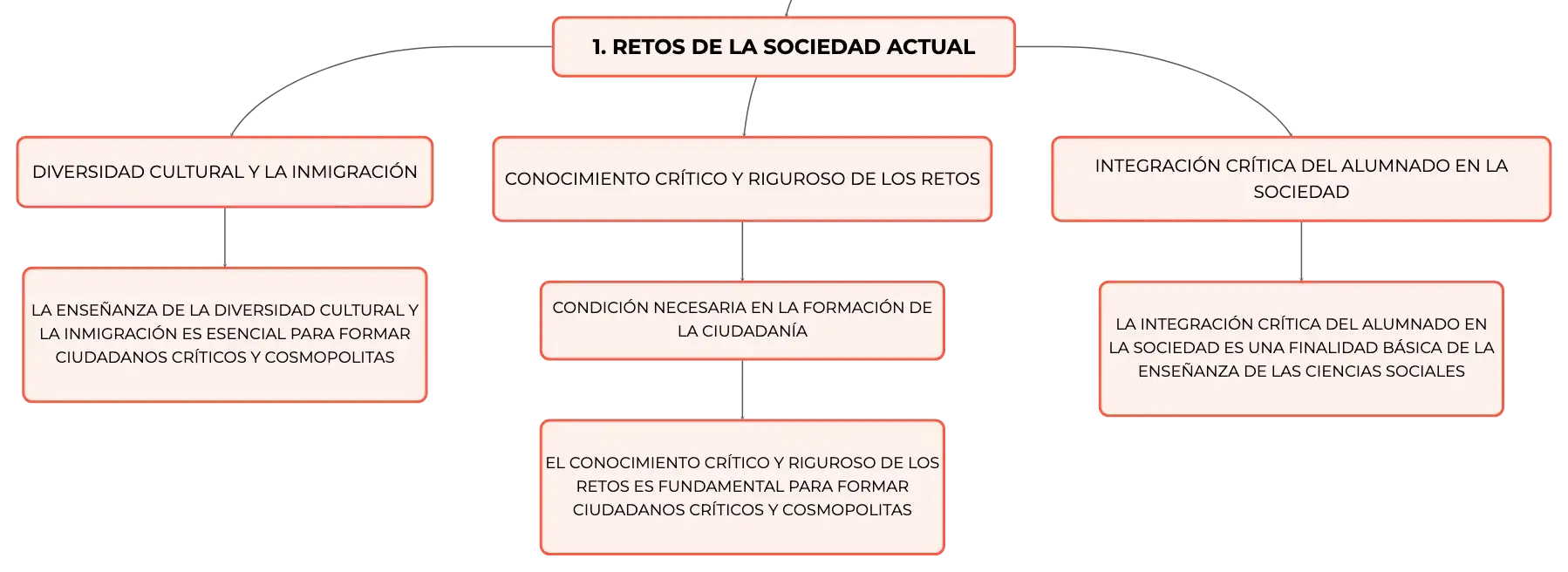 1. RETOS DE LA SOCIEDAD ACTUAL

DIVERSIDAD CULTURAL Y LA INMIGRACIÓN

LA ENSEÑANZA DE LA DIVERSIDAD CULTURAL Y LA INMIGRACIÓN ES ESENCIAL PARA FORMAR CIUDADANOS CRÍTICOS Y COSMOPOLITAS

CONOCIMIENTO CRÍTICO Y RIGUROSO DE LOS RETOS

CONDICIÓN NECESARIA EN LA FORMACIÓN DE LA CIUDADANÍA

EL CONOCIMIENTO CRÍTICO Y RIGUROSO DE LOS RETOS ES FUNDAMENTAL PARA FORMAR CIUDADANOS CRÍTICOS Y COSMOPOLITAS

INTEGRACIÓN CRÍTICA DEL ALUMNADO EN LA SOCIEDAD

LA INTEGRACIÓN CRÍTICA DEL ALUMNADO EN LA SOCIEDAD ES UNA FINALIDAD BÁSICA DE LA ENSEÑANZA DE LAS CIENCIAS SOCIALES